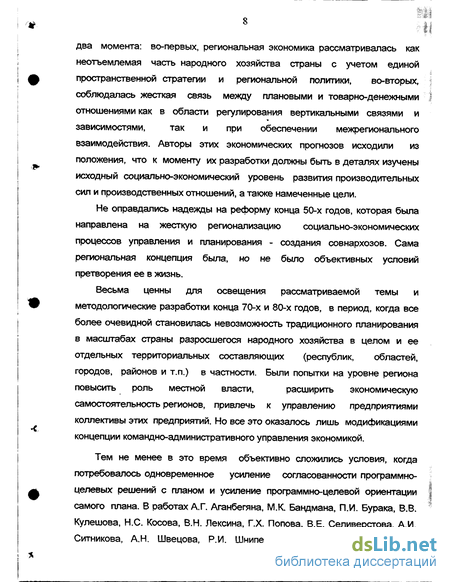 8

два момента: во-первых, региональная экономика рассматривалась как неотъемлемая часть народного хозяйства страны с учетом единой пространственной стратегии и региональной политики, во-вторых, соблюдалась жесткая связь между плановыми и товарно-денежными отношениями как в области регулирования вертикальными связями и зависимостями, так и при обеспечении межрегионального взаимодействия. Авторы этих экономических прогнозов исходили из положения, что к моменту их разработки должны быть в деталях изучены исходный социально-экономический уровень развития производительных сил и производственных отношений, а также намеченные цели.

Не оправдались надежды на реформу конца 50-х годов, которая была направлена на жесткую регионализацию социально-экономических процессов управления и планирования - создания совнархозов. Сама региональная концепция была, но не было объективных условий претворения ее в жизнь.

Весьма ценны для освещения рассматриваемой темы и методологические разработки конца 70-х и 80-х годов, в период, когда все более очевидной становилась невозможность традиционного планирования в масштабах страны разросшегося народного хозяйства в целом и ее отдельных территориальных составляющих (республик, областей, городов, районов и т.п.) в частности. Были попытки на уровне региона повысить роль местной власти, расширить экономическую самостоятельность регионов, привлечь к управлению предприятиями коллективы этих предприятий. Но все это оказалось лишь модификациями концепции командно-административного управления экономикой.

Тем не менее в это время объективно сложились условия, когда потребовалось одновременное усиление согласованности программно-целевых решений с планом и усиление программно-целевой ориентации самого плана. В работах А.Г. Аганбегяна, М.К. Бандмана, П.И. Бурака, В.В. Кулешова, Н.С. Косова, В.Н. Лексина, Г.Х. Попова, В.Е. Селиверстова, А.И. Ситникова, А.Н. Швецова, Р.И. Шнипе

dsLib.net
библиотека диссертаций